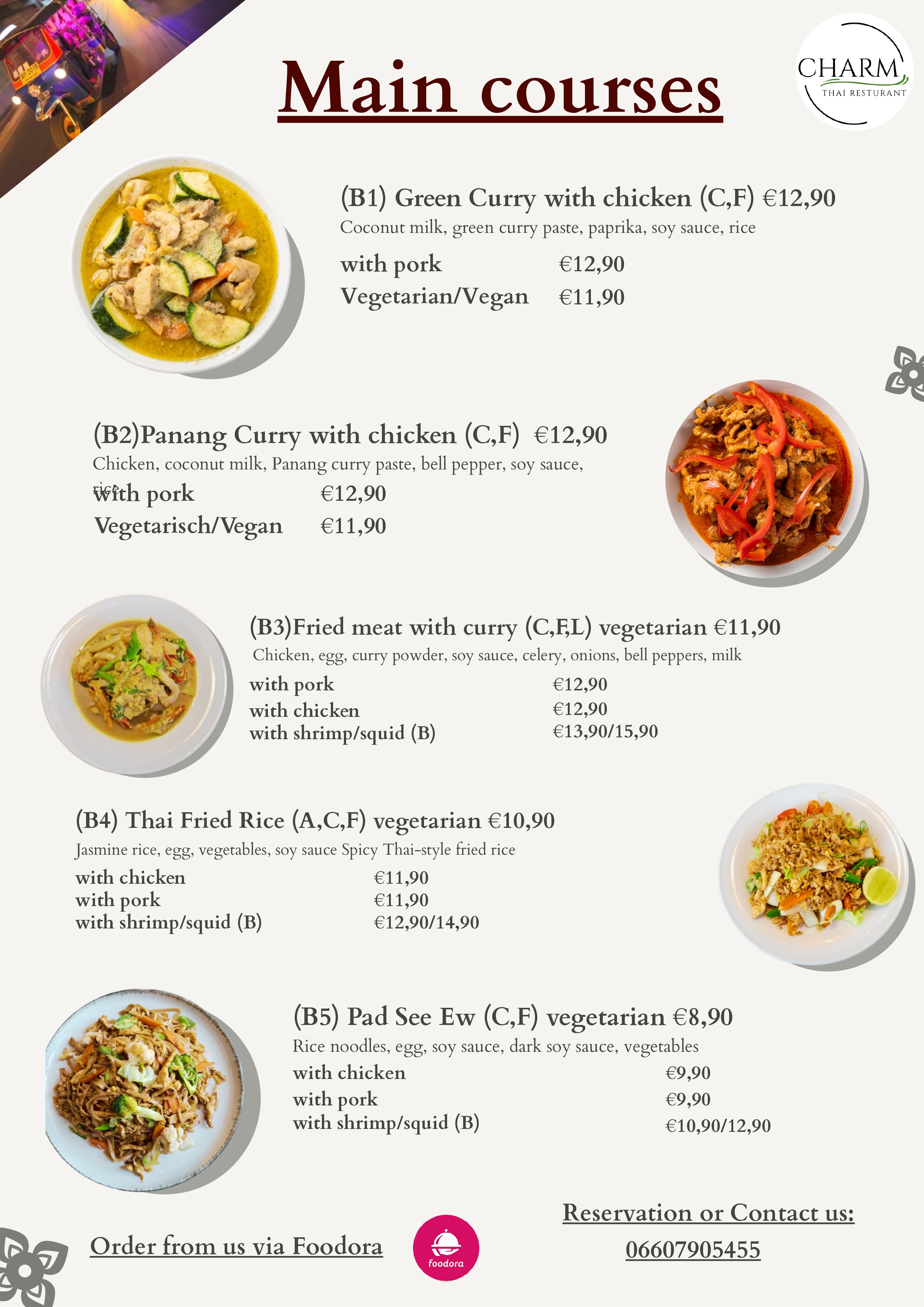 Main courses

CHARM
THAI RESTURANT

(B1) Green Curry with chicken (C,F) €12,90
Coconut milk, green curry paste, paprika, soy sauce, rice
with pork €12,90
Vegetarian/Vegan €11,90

(B2)Panang Curry with chicken (C,F) €12,90
Chicken, coconut milk, Panang curry paste, bell pepper, soy sauce, rice
with pork €12,90
Vegetarisch/Vegan €11,90

(B3)Fried meat with curry (C,F,L) vegetarian €11,90
Chicken, egg, curry powder, soy sauce, celery, onions, bell peppers, milk
with pork €12,90
with chicken €12,90
with shrimp/squid (B) €13,90/15,90

(B4) Thai Fried Rice (A,C,F) vegetarian €10,90
Jasmine rice, egg, vegetables, soy sauce Spicy Thai-style fried rice
with chicken €11,90
with pork €11,90
with shrimp/squid (B) €12,90/14,90

(B5) Pad See Ew (C,F) vegetarian €8,90
Rice noodles, egg, soy sauce, dark soy sauce, vegetables
with chicken €9,90
with pork €9,90
with shrimp/squid (B) €10,90/12,90

Order from us via Foodora
foodora

Reservation or Contact us:
06607905455